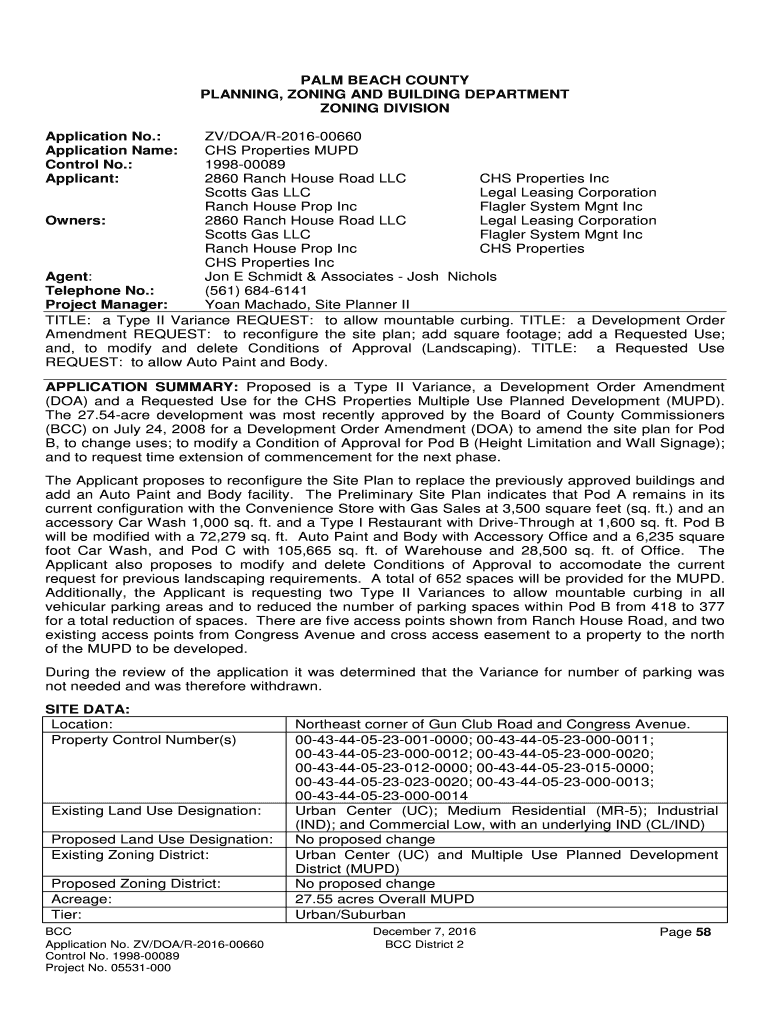 PALM BEACH COUNTY
PLANNING, ZONING AND BUILDING DEPARTMENT
ZONING DIVISION

Application No.: ZV/DOA/R-2016-00660
Application Name: CHS Properties MUPD
Control No.: 1998-00089
Applicant: 2860 Ranch House Road LLC
Scotts Gas LLC
Ranch House Prop Inc
CHS Properties Inc
Legal Leasing Corporation
Flagler System Mgnt Inc
Owners: 2860 Ranch House Road LLC
Scotts Gas LLC
Ranch House Prop Inc
CHS Properties Inc
Legal Leasing Corporation
Flagler System Mgnt Inc
CHS Properties
Agent: Jon E Schmidt & Associates - Josh Nichols
Telephone No.: (561) 684-6141
Project Manager: Yoan Machado, Site Planner II

TITLE: a Type II Variance REQUEST: to allow mountable curbing. TITLE: a Development Order Amendment REQUEST: to reconfigure the site plan; add square footage; add a Requested Use; and, to modify and delete Conditions of Approval (Landscaping). TITLE: a Requested Use REQUEST: to allow Auto Paint and Body.

APPLICATION SUMMARY: Proposed is a Type II Variance, a Development Order Amendment (DOA) and a Requested Use for the CHS Properties Multiple Use Planned Development (MUPD). The 27.54-acre development was most recently approved by the Board of County Commissioners (BCC) on July 24, 2008 for a Development Order Amendment (DOA) to amend the site plan for Pod B, to change uses; to modify a Condition of Approval for Pod B (Height Limitation and Wall Signage); and to request time extension of commencement for the next phase.

The Applicant proposes to reconfigure the Site Plan to replace the previously approved buildings and add an Auto Paint and Body facility. The Preliminary Site Plan indicates that Pod A remains in its current configuration with the Convenience Store with Gas Sales at 3,500 square feet (sq. ft.) and an accessory Car Wash 1,000 sq. ft. and a Type I Restaurant with Drive-Through at 1,600 sq. ft. Pod B will be modified with a 72,279 sq. ft. Auto Paint and Body with Accessory Office and a 6,235 square foot Car Wash, and Pod C with 105,665 sq. ft. of Warehouse and 28,500 sq. ft. of Office. The Applicant also proposes to modify and delete Conditions of Approval to accomodate the current request for previous landscaping requirements. A total of 652 spaces will be provided for the MUPD. Additionally, the Applicant is requesting two Type II Variances to allow mountable curbing in all vehicular parking areas and to reduced the number of parking spaces within Pod B from 418 to 377 for a total reduction of spaces. There are five access points shown from Ranch House Road, and two existing access points from Congress Avenue and cross access easement to a property to the north of the MUPD to be developed.

During the review of the application it was determined that the Variance for number of parking was not needed and was therefore withdrawn.

SITE DATA:
| Location: | Northeast corner of Gun Club Road and Congress Avenue. |
|---|---|
| Property Control Number(s) | 00-43-44-05-23-001-0000; 00-43-44-05-23-000-0011; 00-43-44-05-23-000-0012; 00-43-44-05-23-000-0020; 00-43-44-05-23-012-0000; 00-43-44-05-23-015-0000; 00-43-44-05-23-023-0020; 00-43-44-05-23-000-0013; 00-43-44-05-23-000-0014 |
| Existing Land Use Designation: | Urban Center (UC); Medium Residential (MR-5); Industrial (IND); and Commercial Low, with an underlying IND (CL/IND) |
| Proposed Land Use Designation: | No proposed change |
| Existing Zoning District: | Urban Center (UC) and Multiple Use Planned Development District (MUPD) |
| Proposed Zoning District: | No proposed change |
| Acreage: | 27.55 acres Overall MUPD |
| Tier: | Urban/Suburban |

BCC
Application No. ZV/DOA/R-2016-00660
Control No. 1998-00089
Project No. 05531-000
December 7, 2016
BCC District 2
Page 58